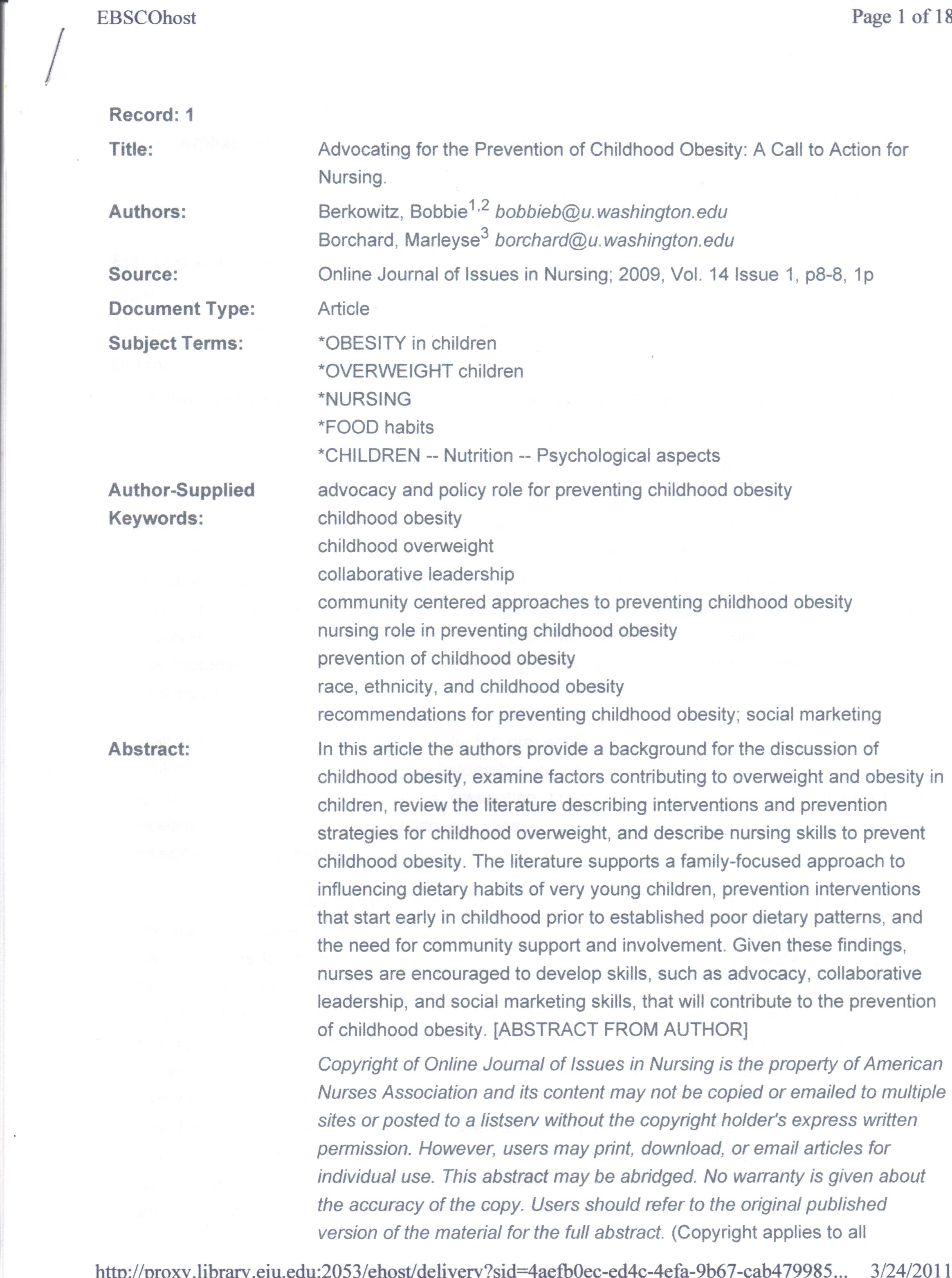 EBSCOhost

Page 1 of 18

Record: 1

Title: Advocating for the Prevention of Childhood Obesity: A Call to Action for Nursing.

Authors: Berkowitz, Bobbie$^{1,2}$ bobbieb@u.washington.edu
Borchard, Marleyse$^{3}$ borchard@u.washington.edu

Source: Online Journal of Issues in Nursing; 2009, Vol. 14 Issue 1, p8-8, 1p

Document Type: Article

Subject Terms: *OBESITY in children
*OVERWEIGHT children
*NURSING
*FOOD habits
*CHILDREN -- Nutrition -- Psychological aspects

Author-Supplied Keywords: advocacy and policy role for preventing childhood obesity
childhood obesity
childhood overweight
collaborative leadership
community centered approaches to preventing childhood obesity
nursing role in preventing childhood obesity
prevention of childhood obesity
race, ethnicity, and childhood obesity
recommendations for preventing childhood obesity; social marketing

Abstract: In this article the authors provide a background for the discussion of childhood obesity, examine factors contributing to overweight and obesity in children, review the literature describing interventions and prevention strategies for childhood overweight, and describe nursing skills to prevent childhood obesity. The literature supports a family-focused approach to influencing dietary habits of very young children, prevention interventions that start early in childhood prior to established poor dietary patterns, and the need for community support and involvement. Given these findings, nurses are encouraged to develop skills, such as advocacy, collaborative leadership, and social marketing skills, that will contribute to the prevention of childhood obesity. [ABSTRACT FROM AUTHOR]

Copyright of Online Journal of Issues in Nursing is the property of American Nurses Association and its content may not be copied or emailed to multiple sites or posted to a listserv without the copyright holder's express written permission. However, users may print, download, or email articles for individual use. This abstract may be abridged. No warranty is given about the accuracy of the copy. Users should refer to the original published version of the material for the full abstract. (Copyright applies to all

http://proxy.library.eiu.edu:2053/ehost/delivery?sid=4aefb0ec-ed4c-4efa-9b67-cab479985... 3/24/2011